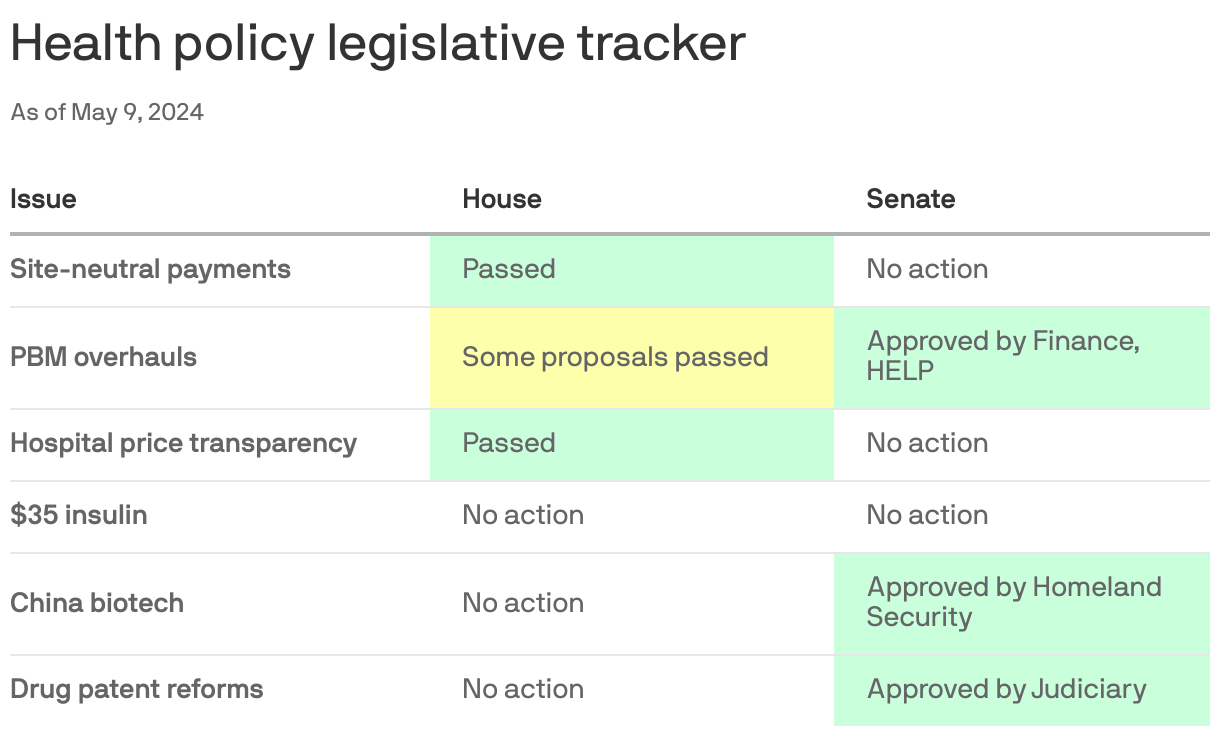 Health policy legislative tracker

As of May 9, 2024

| Issue | House | Senate |
|---|---|---|
| Site-neutral payments | Passed | No action |
| PBM overhauls | Some proposals passed | Approved by Finance, HELP |
| Hospital price transparency | Passed | No action |
| \$35 insulin | No action | No action |
| China biotech | No action | Approved by Homeland Security |
| Drug patent reforms | No action | Approved by Judiciary |